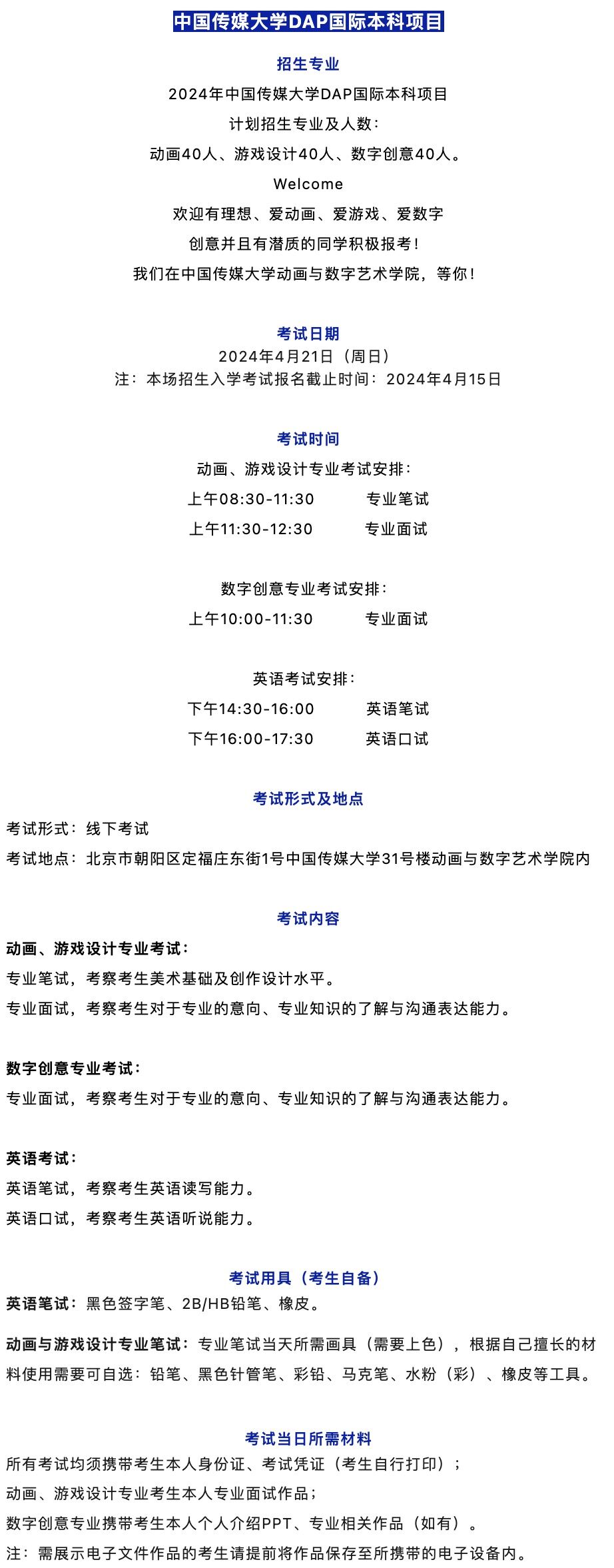 中国传媒大学DAP国际本科项目

招生专业

2024年中国传媒大学DAP国际本科项目
计划招生专业及人数：
动画40人、游戏设计40人、数字创意40人。
Welcome
欢迎有理想、爱动画、爱游戏、爱数字
创意并且有潜质的同学积极报考！
我们在中国传媒大学动画与数字艺术学院，等你！

考试日期

2024年4月21日（周日）
注：本场招生入学考试报名截止时间：2024年4月15日

考试时间

动画、游戏设计专业考试安排：
上午08:30-11:30 专业笔试
上午11:30-12:30 专业面试

数字创意专业考试安排：
上午10:00-11:30 专业面试

英语考试安排：
下午14:30-16:00 英语笔试
下午16:00-17:30 英语口试

考试形式及地点

考试形式：线下考试
考试地点：北京市朝阳区定福庄东街1号中国传媒大学31号楼动画与数字艺术学院内

考试内容

动画、游戏设计专业考试：
专业笔试，考察考生美术基础及创作设计水平。
专业面试，考察考生对于专业的意向、专业知识的了解与沟通表达能力。

数字创意专业考试：
专业面试，考察考生对于专业的意向、专业知识的了解与沟通表达能力。

英语考试：
英语笔试，考察考生英语读写能力。
英语口试，考察考生英语听说能力。

考试用具（考生自备）

英语笔试：黑色签字笔、2B/HB铅笔、橡皮。

动画与游戏设计专业笔试：专业笔试当天所需画具（需要上色），根据自己擅长的材料使用需要可自选：铅笔、黑色针管笔、彩铅、马克笔、水粉（彩）、橡皮等工具。

考试当日所需材料

所有考试均须携带考生本人身份证、考试凭证（考生自行打印）；
动画、游戏设计专业考生本人专业面试作品；
数字创意专业携带考生本人个人介绍PPT、专业相关作品（如有）。
注：需展示电子文件作品的考生请提前将作品保存至所携带的电子设备内。